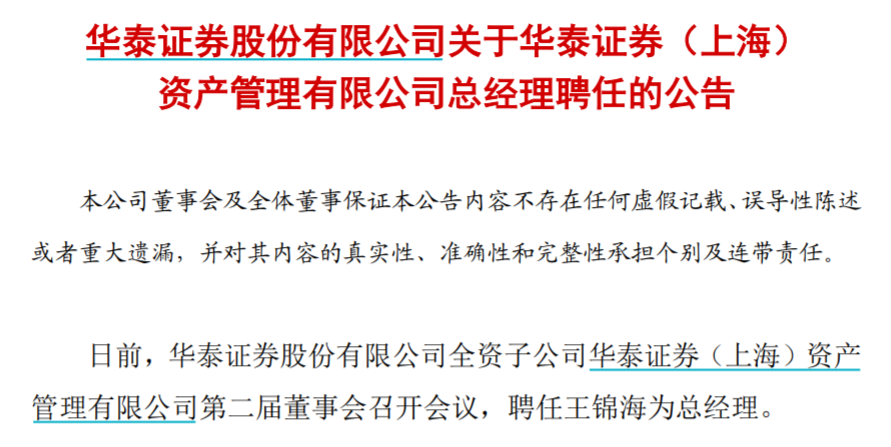 华泰证券股份有限公司关于华泰证券（上海）资产管理有限公司总经理聘任的公告

本公司董事会及全体董事保证本公告内容不存在任何虚假记载、误导性陈述或者重大遗漏，并对其内容的真实性、准确性和完整性承担个别及连带责任。

日前，华泰证券股份有限公司全资子公司华泰证券（上海）资产管理有限公司第二届董事会召开会议，聘任王锦海为总经理。